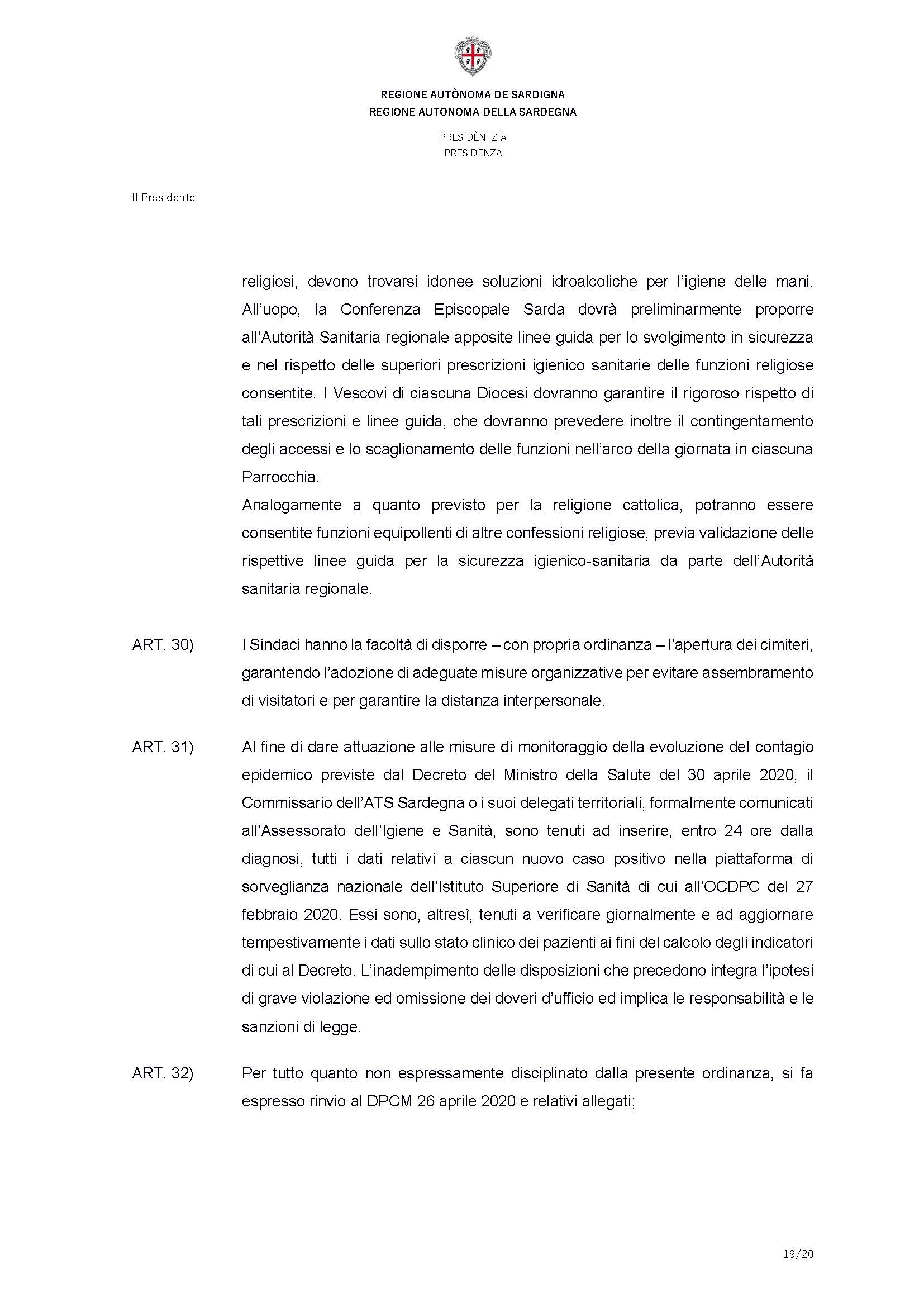 REGIONE AUTÒNOMA DE SARDIGNA
REGIONE AUTONOMA DELLA SARDEGNA

PRESIDÈNTZIA
PRESIDENZA

Il Presidente

religiosi, devono trovarsi idonee soluzioni idroalcoliche per l'igiene delle mani. All'uopo, la Conferenza Episcopale Sarda dovrà preliminarmente proporre all'Autorità Sanitaria regionale apposite linee guida per lo svolgimento in sicurezza e nel rispetto delle superiori prescrizioni igienico sanitarie delle funzioni religiose consentite. I Vescovi di ciascuna Diocesi dovranno garantire il rigoroso rispetto di tali prescrizioni e linee guida, che dovranno prevedere inoltre il contingentamento degli accessi e lo scaglionamento delle funzioni nell'arco della giornata in ciascuna Parrocchia.
Analogamente a quanto previsto per la religione cattolica, potranno essere consentite funzioni equipollenti di altre confessioni religiose, previa validazione delle rispettive linee guida per la sicurezza igienico-sanitaria da parte dell'Autorità sanitaria regionale.

ART. 30) I Sindaci hanno la facoltà di disporre – con propria ordinanza – l'apertura dei cimiteri, garantendo l'adozione di adeguate misure organizzative per evitare assembramento di visitatori e per garantire la distanza interpersonale.

ART. 31) Al fine di dare attuazione alle misure di monitoraggio della evoluzione del contagio epidemico previste dal Decreto del Ministro della Salute del 30 aprile 2020, il Commissario dell'ATS Sardegna o i suoi delegati territoriali, formalmente comunicati all'Assessorato dell'Igiene e Sanità, sono tenuti ad inserire, entro 24 ore dalla diagnosi, tutti i dati relativi a ciascun nuovo caso positivo nella piattaforma di sorveglianza nazionale dell'Istituto Superiore di Sanità di cui all'OCDPC del 27 febbraio 2020. Essi sono, altresì, tenuti a verificare giornalmente e ad aggiornare tempestivamente i dati sullo stato clinico dei pazienti ai fini del calcolo degli indicatori di cui al Decreto. L'inadempimento delle disposizioni che precedono integra l'ipotesi di grave violazione ed omissione dei doveri d'ufficio ed implica le responsabilità e le sanzioni di legge.

ART. 32) Per tutto quanto non espressamente disciplinato dalla presente ordinanza, si fa espresso rinvio al DPCM 26 aprile 2020 e relativi allegati;

19/20